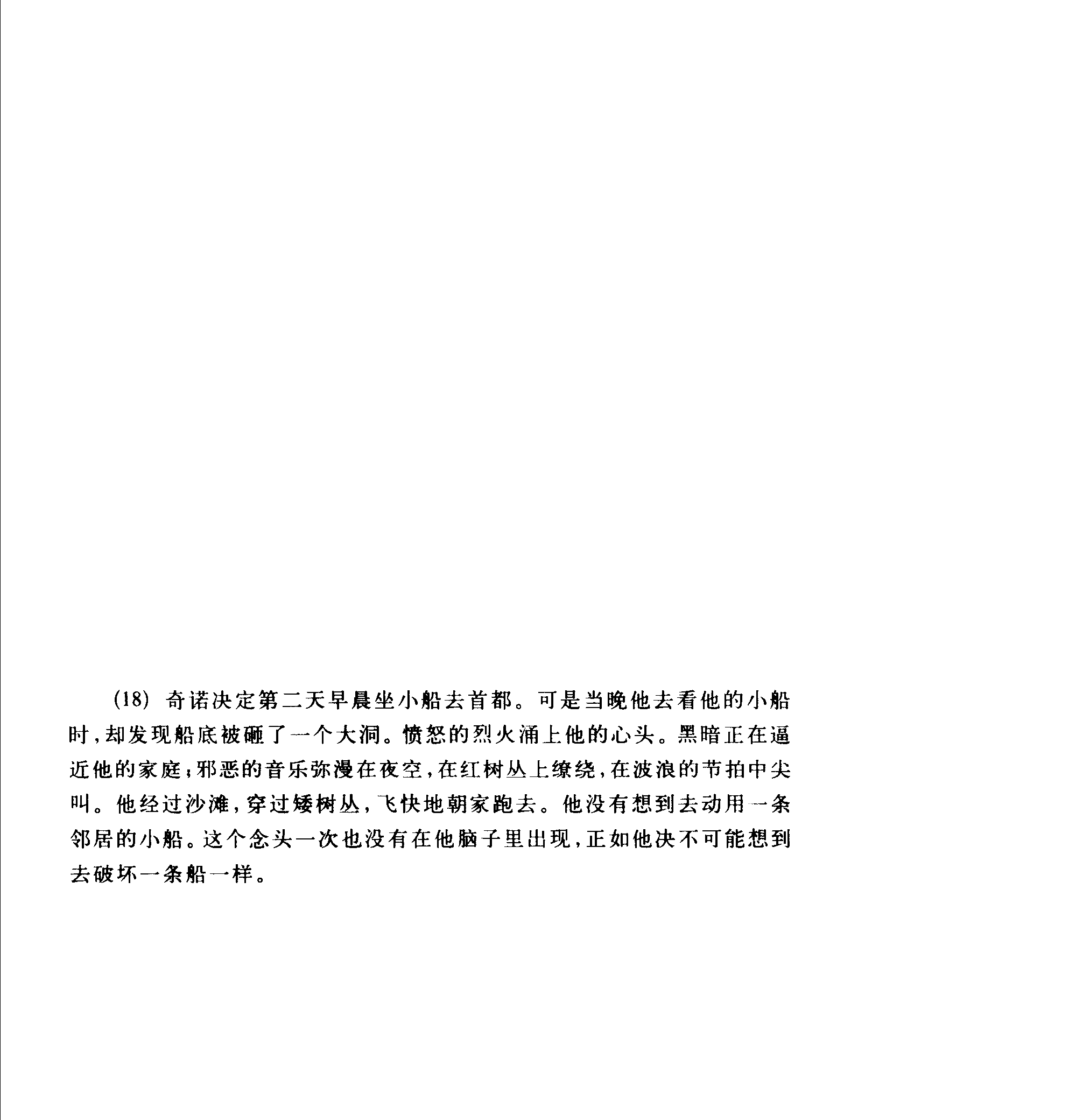 (18) 奇诺决定第二天早晨坐小船去首都。可是当晚他去看他的小船时，却发现船底被砸了一个大洞。愤怒的烈火涌上他的心头。黑暗正在逼近他的家庭；邪恶的音乐弥漫在夜空，在红树丛上缭绕，在波浪的节拍中尖叫。他经过沙滩，穿过矮树丛，飞快地朝家跑去。他没有想到去动用一条邻居的小船。这个念头一次也没有在他脑子里出现，正如他决不可能想到去破坏一条船一样。